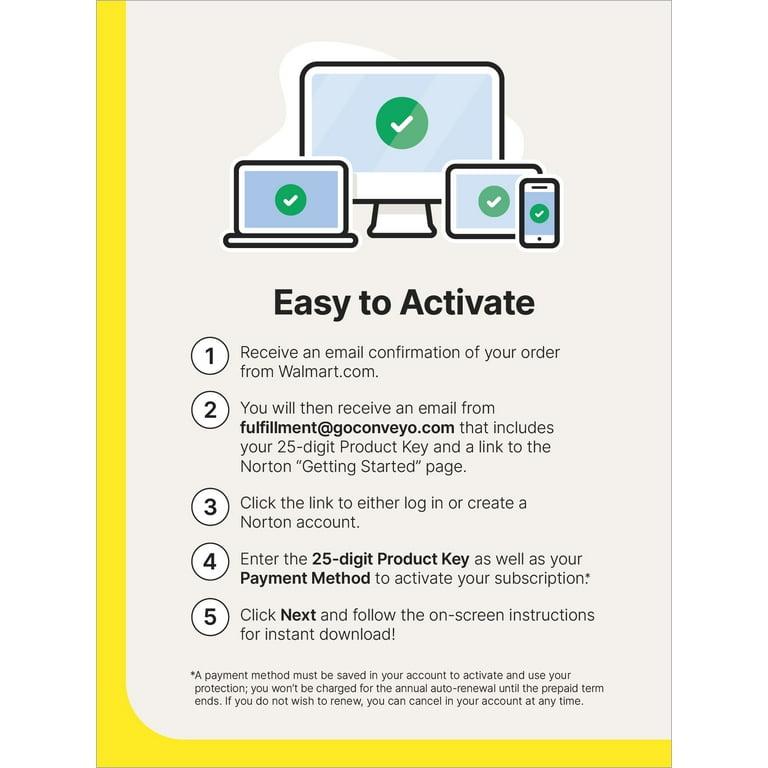 Easy to Activate

1 Receive an email confirmation of your order from Walmart.com.

2 You will then receive an email from fulfillment@goconveyo.com that includes your 25-digit Product Key and a link to the Norton "Getting Started" page.

3 Click the link to either log in or create a Norton account.

4 Enter the 25-digit Product Key as well as your Payment Method to activate your subscription.*

5 Click Next and follow the on-screen instructions for instant download!

*A payment method must be saved in your account to activate and use your protection; you won't be charged for the annual auto-renewal until the prepaid term ends. If you do not wish to renew, you can cancel in your account at any time.